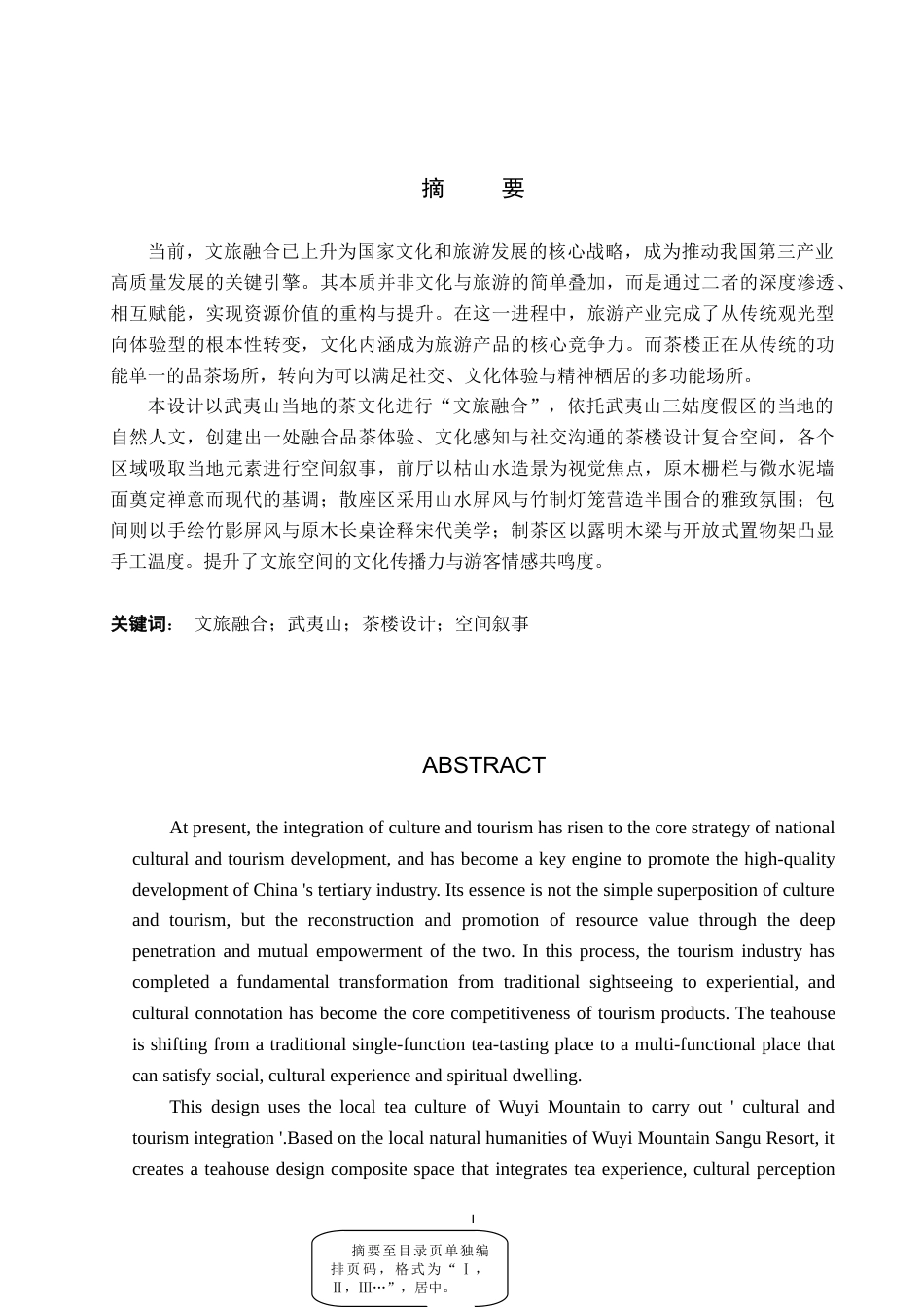 摘　要

当前，文旅融合已上升为国家文化和旅游发展的核心战略，成为推动我国第三产业高质量发展的关键引擎。其本质并非文化与旅游的简单叠加，而是通过二者的深度渗透、相互赋能，实现资源价值的重构与提升。在这一进程中，旅游产业完成了从传统观光型向体验型的根本性转变，文化内涵成为旅游产品的核心竞争力。而茶楼正在从传统的功能单一的品茶场所，转向为可以满足社交、文化体验与精神栖居的多功能场所。

本设计以武夷山当地的茶文化进行“文旅融合”，依托武夷山三姑度假区的当地的自然人文，创建出一处融合品茶体验、文化感知与社交沟通的茶楼设计复合空间，各个区域吸取当地元素进行空间叙事，前厅以枯山水造景为视觉焦点，原木栅栏与微水泥墙面奠定禅意而现代的基调；散座区采用山水屏风与竹制灯笼营造半围合的雅致氛围；包间则以手绘竹影屏风与原木长桌诠释宋代美学；制茶区以露明木梁与开放式置物架凸显手工温度。提升了文旅空间的文化传播力与游客情感共鸣度。

关键词： 文旅融合；武夷山；茶楼设计；空间叙事

ABSTRACT

At present, the integration of culture and tourism has risen to the core strategy of national cultural and tourism development, and has become a key engine to promote the high-quality development of China 's tertiary industry. Its essence is not the simple superposition of culture and tourism, but the reconstruction and promotion of resource value through the deep penetration and mutual empowerment of the two. In this process, the tourism industry has completed a fundamental transformation from traditional sightseeing to experiential, and cultural connotation has become the core competitiveness of tourism products. The teahouse is shifting from a traditional single-function tea-tasting place to a multi-functional place that can satisfy social, cultural experience and spiritual dwelling.

This design uses the local tea culture of Wuyi Mountain to carry out ' cultural and tourism integration '.Based on the local natural humanities of Wuyi Mountain Sangu Resort, it creates a teahouse design composite space that integrates tea experience, cultural perception

I

摘要至目录页单独编排页码，格式为“Ⅰ，Ⅱ，Ⅲ…”，居中。